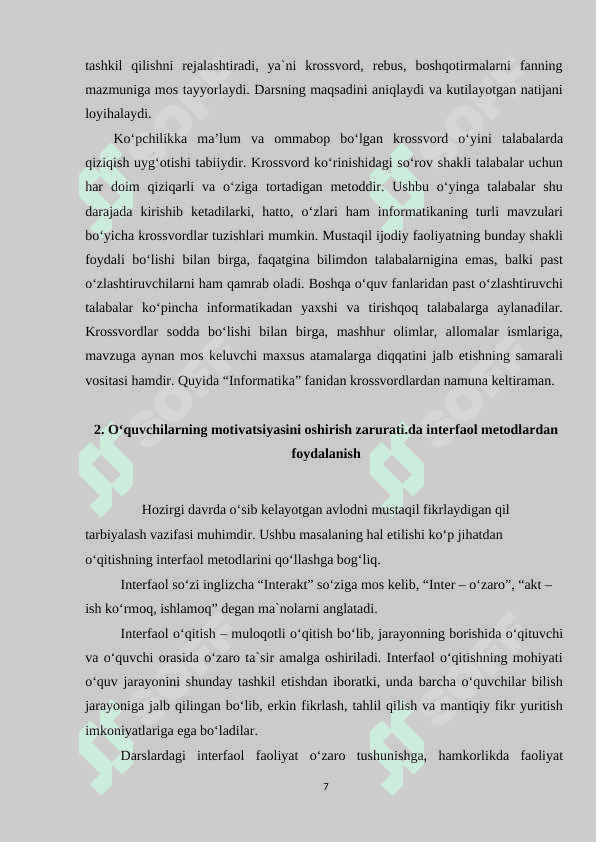 tashkil qilishni rejalashtiradi, ya`ni krossvord, rebus, boshqotirmalarni fanning mazmuniga mos tayyorlaydi. Darsning maqsadini aniqlaydi va kutilayotgan natijani loyihalaydi.

Ko‘pchilikka ma’lum va ommabop bo‘lgan krossvord o‘yini talabalarda qiziqish uyg‘otishi tabiiydir. Krossvord ko‘rinishidagi so‘rov shakli talabalar uchun har doim qiziqarli va o‘ziga tortadigan metoddir. Ushbu o‘yinga talabalar shu darajada kirishib ketadilarki, hatto, o‘zlari ham informatikaning turli mavzulari bo‘yicha krossvordlar tuzishlari mumkin. Mustaqil ijodiy faoliyatning bunday shakli foydali bo‘lishi bilan birga, faqatgina bilimdon talabalarnigina emas, balki past o‘zlashtiruvchilarni ham qamrab oladi. Boshqa o‘quv fanlaridan past o‘zlashtiruvchi talabalar ko‘pincha informatikadan yaxshi va tirishqoq talabalarga aylanadilar. Krossvordlar sodda bo‘lishi bilan birga, mashhur olimlar, allomalar ismlariga, mavzuga aynan mos keluvchi maxsus atamalarga diqqatini jalb etishning samarali vositasi hamdir. Quyida “Informatika” fanidan krossvordlardan namuna keltiraman.

2. O‘quvchilarning motivatsiyasini oshirish zarurati.da interfaol metodlardan foydalanish

Hozirgi davrda o‘sib kelayotgan avlodni mustaqil fikrlaydigan qil tarbiyalash vazifasi muhimdir. Ushbu masalaning hal etilishi ko‘p jihatdan o‘qitishning interfaol metodlarini qo‘llashga bog‘liq.

Interfaol so‘zi inglizcha “Interakt” so‘ziga mos kelib, “Inter – o‘zaro”, “akt – ish ko‘rmoq, ishlamoq” degan ma`nolarni anglatadi.

Interfaol o‘qitish – muloqotli o‘qitish bo‘lib, jarayonning borishida o‘qituvchi va o‘quvchi orasida o‘zaro ta`sir amalga oshiriladi. Interfaol o‘qitishning mohiyati o‘quv jarayonini shunday tashkil etishdan iboratki, unda barcha o‘quvchilar bilish jarayoniga jalb qilingan bo‘lib, erkin fikrlash, tahlil qilish va mantiqiy fikr yuritish imkoniyatlariga ega bo‘ladilar.

Darslardagi interfaol faoliyat o‘zaro tushunishga, hamkorlikda faoliyat

7